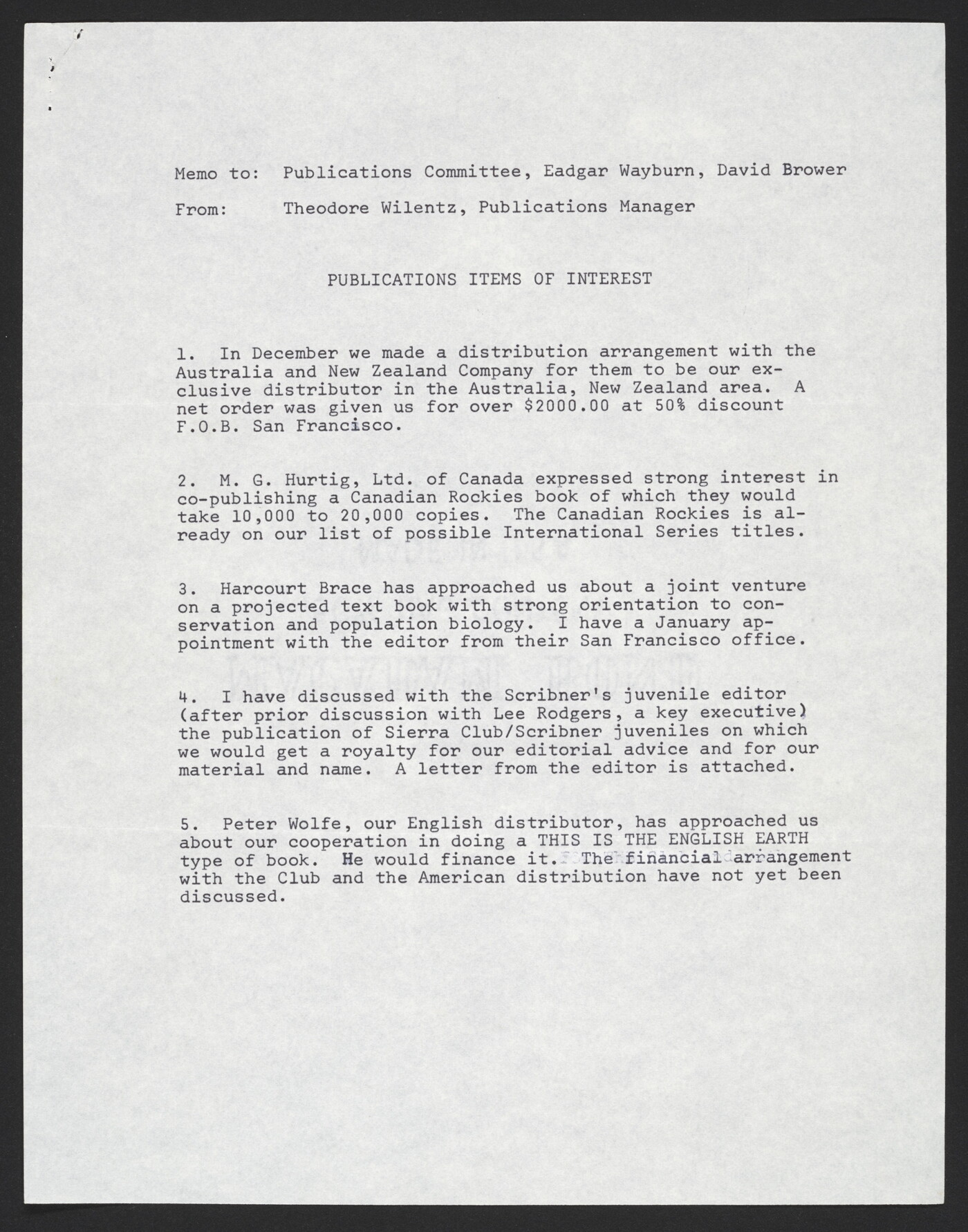 Memo to: Publications Committee, Eadgar Wayburn, David Brower

From: Theodore Wilentz, Publications Manager

PUBLICATIONS ITEMS OF INTEREST

1. In December we made a distribution arrangement with the Australia and New Zealand Company for them to be our exclusive distributor in the Australia, New Zealand area. A net order was given us for over $2000.00 at 50% discount F.O.B. San Francisco.

2. M. G. Hurtig, Ltd. of Canada expressed strong interest in co-publishing a Canadian Rockies book of which they would take 10,000 to 20,000 copies. The Canadian Rockies is already on our list of possible International Series titles.

3. Harcourt Brace has approached us about a joint venture on a projected text book with strong orientation to conservation and population biology. I have a January appointment with the editor from their San Francisco office.

4. I have discussed with the Scribner's juvenile editor (after prior discussion with Lee Rodgers, a key executive) the publication of Sierra Club/Scribner juveniles on which we would get a royalty for our editorial advice and for our material and name. A letter from the editor is attached.

5. Peter Wolfe, our English distributor, has approached us about our cooperation in doing a THIS IS THE ENGLISH EARTH type of book. He would finance it. The financial arrangement with the Club and the American distribution have not yet been discussed.